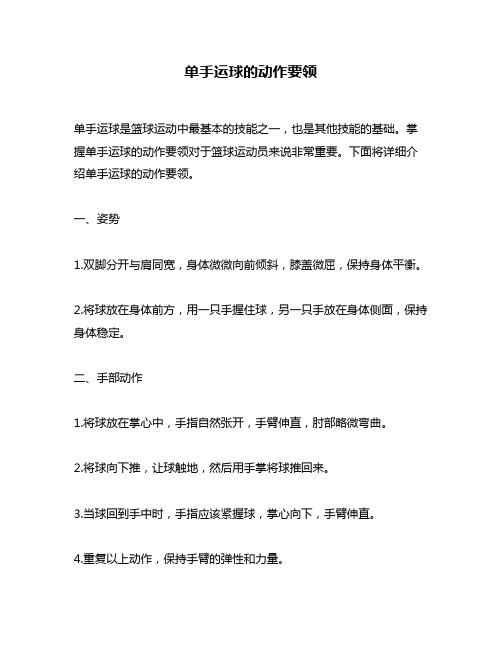 单手运球的动作要领

单手运球是篮球运动中最基本的技能之一，也是其他技能的基础。掌握单手运球的动作要领对于篮球运动员来说非常重要。下面将详细介绍单手运球的动作要领。

一、姿势

1.双脚分开与肩同宽，身体微微向前倾斜，膝盖微屈，保持身体平衡。

2.将球放在身体前方，用一只手握住球，另一只手放在身体侧面，保持身体稳定。

二、手部动作

1.将球放在掌心中，手指自然张开，手臂伸直，肘部略微弯曲。

2.将球向下推，让球触地，然后用手掌将球推回来。

3.当球回到手中时，手指应该紧握球，掌心向下，手臂伸直。

4.重复以上动作，保持手臂的弹性和力量。